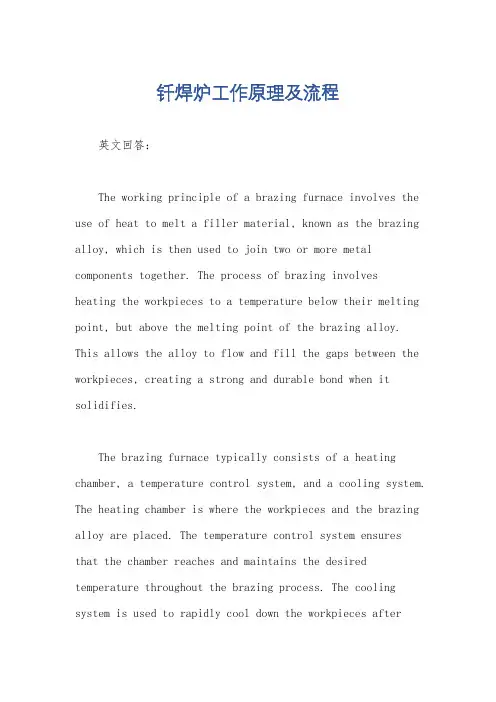 钎焊炉工作原理及流程

英文回答：

The working principle of a brazing furnace involves the use of heat to melt a filler material, known as the brazing alloy, which is then used to join two or more metal components together. The process of brazing involves heating the workpieces to a temperature below their melting point, but above the melting point of the brazing alloy. This allows the alloy to flow and fill the gaps between the workpieces, creating a strong and durable bond when it solidifies.

The brazing furnace typically consists of a heating chamber, a temperature control system, and a cooling system. The heating chamber is where the workpieces and the brazing alloy are placed. The temperature control system ensures that the chamber reaches and maintains the desired temperature throughout the brazing process. The cooling system is used to rapidly cool down the workpieces after